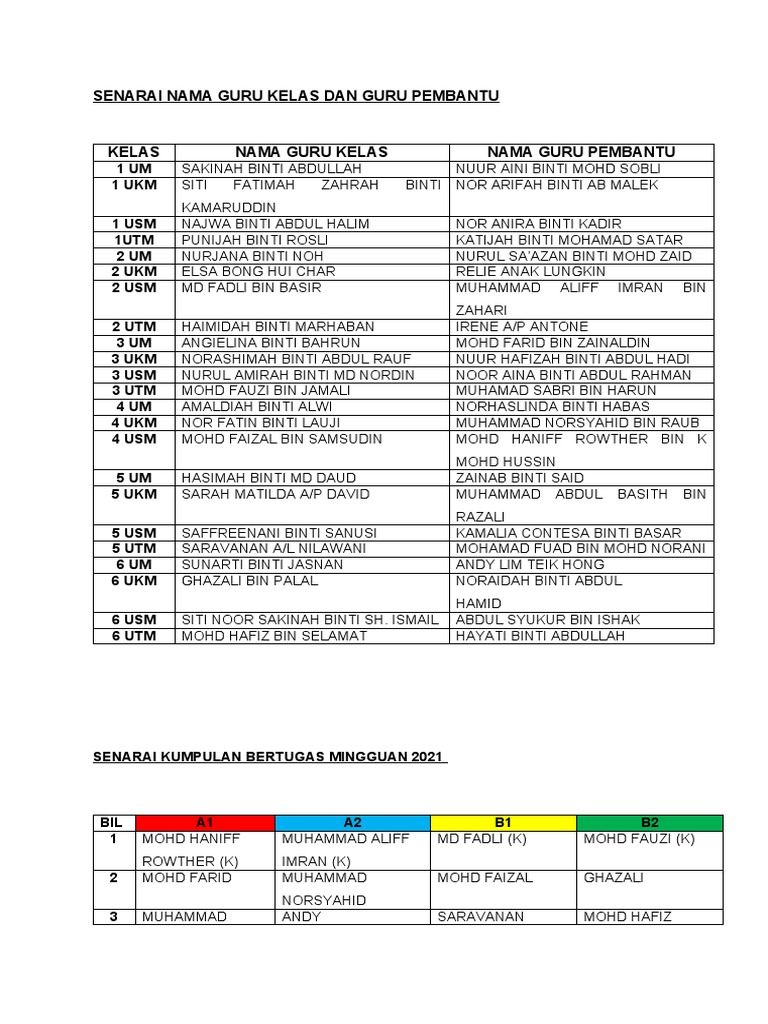 SENARAI NAMA GURU KELAS DAN GURU PEMBANTU

| KELAS | NAMA GURU KELAS | NAMA GURU PEMBANTU |
|---|---|---|
| 1 UM | SAKINAH BINTI ABDULLAH | NUUR AINI BINTI MOHD SOBLI |
| 1 UKM | SITI FATIMAH ZAHRAH BINTI KAMARUDDIN | NOR ARIFAH BINTI AB MALEK |
| 1 USM | NAJWA BINTI ABDUL HALIM | NOR ANIRA BINTI KADIR |
| 1UTM | PUNIJAH BINTI ROSLI | KATIJAH BINTI MOHAMAD SATAR |
| 2 UM | NURJANA BINTI NOH | NURUL SA'AZAN BINTI MOHD ZAID |
| 2 UKM | ELSA BONG HUI CHAR | RELIE ANAK LUNGKIN |
| 2 USM | MD FADLI BIN BASIR | MUHAMMAD ALIFF IMRAN BIN ZAHARI |
| 2 UTM | HAIMIDAH BINTI MARHABAN | IRENE A/P ANTONE |
| 3 UM | ANGIELINA BINTI BAHRUN | MOHD FARID BIN ZAINALDIN |
| 3 UKM | NORASHIMAH BINTI ABDUL RAUF | NUUR HAFIZAH BINTI ABDUL HADI |
| 3 USM | NURUL AMIRAH BINTI MD NORDIN | NOOR AINA BINTI ABDUL RAHMAN |
| 3 UTM | MOHD FAUZI BIN JAMALI | MUHAMAD SABRI BIN HARUN |
| 4 UM | AMALDIAH BINTI ALWI | NORHASLINDA BINTI HABAS |
| 4 UKM | NOR FATIN BINTI LAUJI | MUHAMMAD NORSYAHID BIN RAUB |
| 4 USM | MOHD FAIZAL BIN SAMSUDIN | MOHD HANIFF ROWTHER BIN K MOHD HUSSIN |
| 5 UM | HASIMAH BINTI MD DAUD | ZAINAB BINTI SAID |
| 5 UKM | SARAH MATILDA A/P DAVID | MUHAMMAD ABDUL BASITH BIN RAZALI |
| 5 USM | SAFFREENANI BINTI SANUSI | KAMALIA CONTESA BINTI BASAR |
| 5 UTM | SARAVANAN A/L NILAWANI | MOHAMAD FUAD BIN MOHD NORANI |
| 6 UM | SUNARTI BINTI JASNAN | ANDY LIM TEIK HONG |
| 6 UKM | GHAZALI BIN PALAL | NORAIDAH BINTI ABDUL HAMID |
| 6 USM | SITI NOOR SAKINAH BINTI SH. ISMAIL | ABDUL SYUKUR BIN ISHAK |
| 6 UTM | MOHD HAFIZ BIN SELAMAT | HAYATI BINTI ABDULLAH |

SENARAI KUMPULAN BERTUGAS MINGGUAN 2021

| BIL | A1 | A2 | B1 | B2 |
|---|---|---|---|---|
| 1 | MOHD HANIFF ROWTHER (K) | MUHAMMAD ALIFF IMRAN (K) | MD FADLI (K) | MOHD FAUZI (K) |
| 2 | MOHD FARID | MUHAMMAD NORSYAHID | MOHD FAIZAL | GHAZALI |
| 3 | MUHAMMAD | ANDY | SARAVANAN | MOHD HAFIZ |